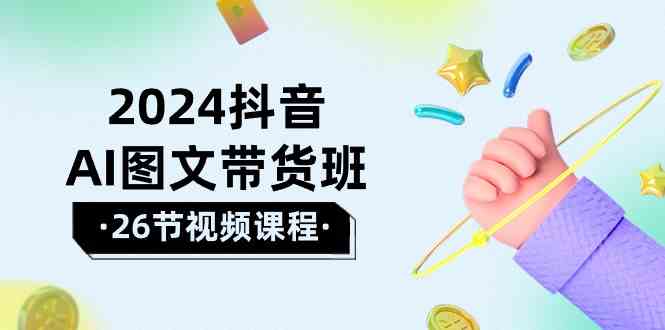 2024抖音
AI图文带货班
·26节视频课程·